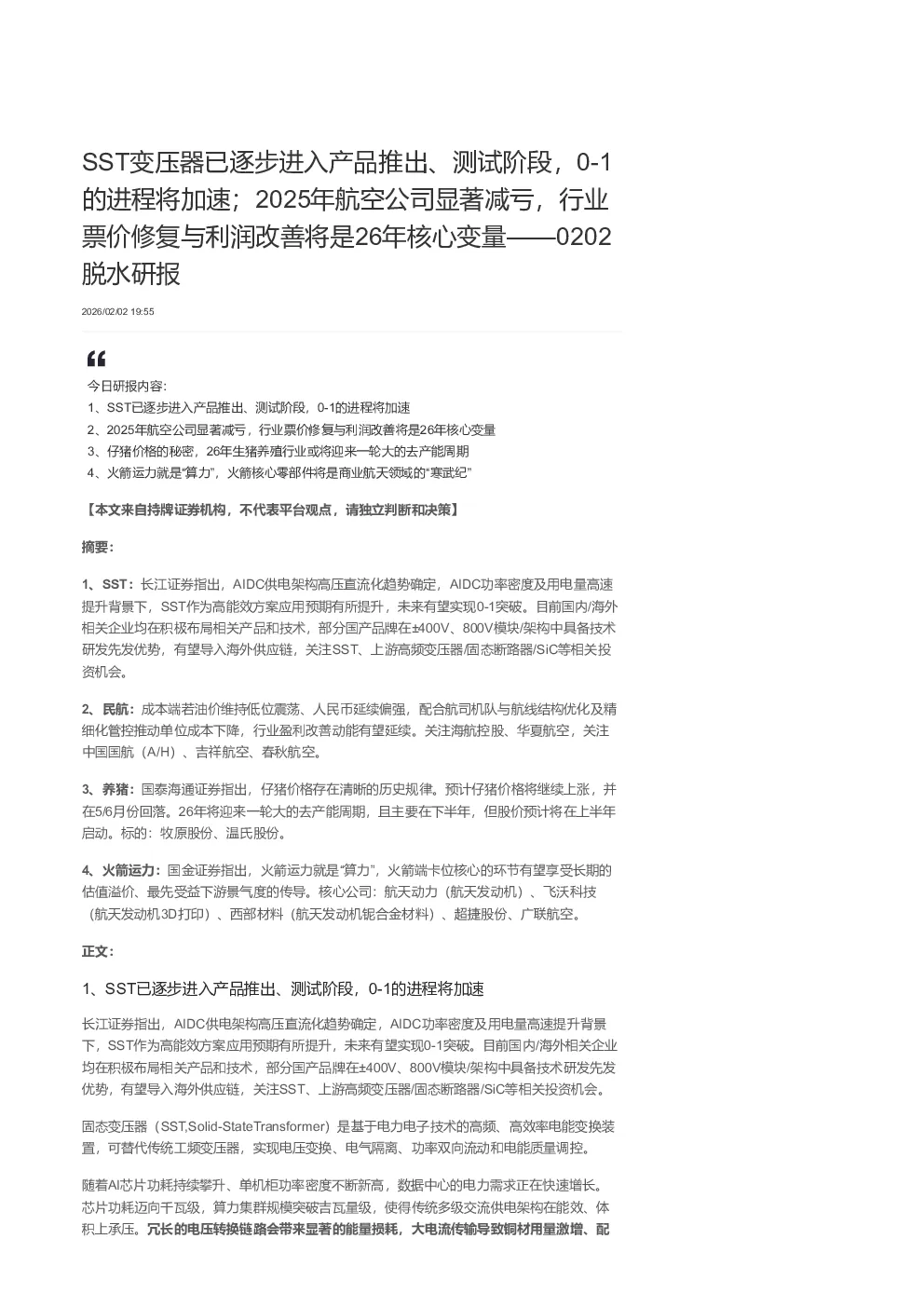 SST变压器已逐步进入产品推出、测试阶段，0-1的进程将加速；2025年航空公司显著减亏，行业票价修复与利润改善将是26年核心变量——0202脱水研报

2026/02/02 19:55

今日研报内容:
1、SST已逐步进入产品推出、测试阶段，0-1的进程将加速
2、2025年航空公司显著减亏，行业票价修复与利润改善将是26年核心变量
3、仔猪价格的秘密，26年生猪养殖行业或将迎来一轮大的去产能周期
4、火箭运力就是“算力”，火箭核心零部件将是商业航天领域的“寒武纪”

【本文来自持牌证券机构，不代表平台观点，请独立判断和决策】

摘要:

1、SST：长江证券指出，AIDC供电架构高压直流化趋势确定，AIDC功率密度及用电量高速提升背景下，SST作为高能效方案应用预期有所提升，未来有望实现0-1突破。目前国内/海外相关企业均在积极布局相关产品和技术，部分国产品牌在±400V、800V模块/架构中具备技术研发先发优势，有望导入海外供应链，关注SST、上游高频变压器/固态断路器/SiC等相关投资机会。

2、民航：成本端若油价维持低位震荡、人民币延续偏强，配合航司机队与航线结构优化及精细化管控推动单位成本下降，行业盈利改善动能有望延续。关注海航控股、华夏航空，关注中国国航（A/H）、吉祥航空、春秋航空。

3、养猪：国泰海通证券指出，仔猪价格存在清晰的历史规律。预计仔猪价格将继续上涨，并在5/6月份回落。26年将迎来一轮大的去产能周期，且主要在下半年，但股价预计将在上半年启动。标的：牧原股份、温氏股份。

4、火箭运力：国金证券指出，火箭运力就是“算力”，火箭端卡位核心的环节有望享受长期的估值溢价、最先受益下游景气度的传导。核心公司：航天动力（航天发动机）、飞沃科技（航天发动机3D打印）、西部材料（航天发动机铌合金材料）、超捷股份、广联航空。

正文:

1、SST已逐步进入产品推出、测试阶段，0-1的进程将加速

长江证券指出，AIDC供电架构高压直流化趋势确定，AIDC功率密度及用电量高速提升背景下，SST作为高能效方案应用预期有所提升，未来有望实现0-1突破。目前国内/海外相关企业均在积极布局相关产品和技术，部分国产品牌在±400V、800V模块/架构中具备技术研发先发优势，有望导入海外供应链，关注SST、上游高频变压器/固态断路器/SiC等相关投资机会。

固态变压器（SST,Solid-StateTransformer）是基于电力电子技术的高频、高效率电能变换装置，可替代传统工频变压器，实现电压变换、电气隔离、功率双向流动和电能质量调控。

随着AI芯片功耗持续攀升、单机柜功率密度不断新高，数据中心的电力需求正在快速增长。芯片功耗迈向千瓦级，算力集群规模突破吉瓦量级，使得传统多级交流供电架构在能效、体积上承压。冗长的电压转换链路会带来显著的能量损耗，大电流传输导致铜材用量激增、配